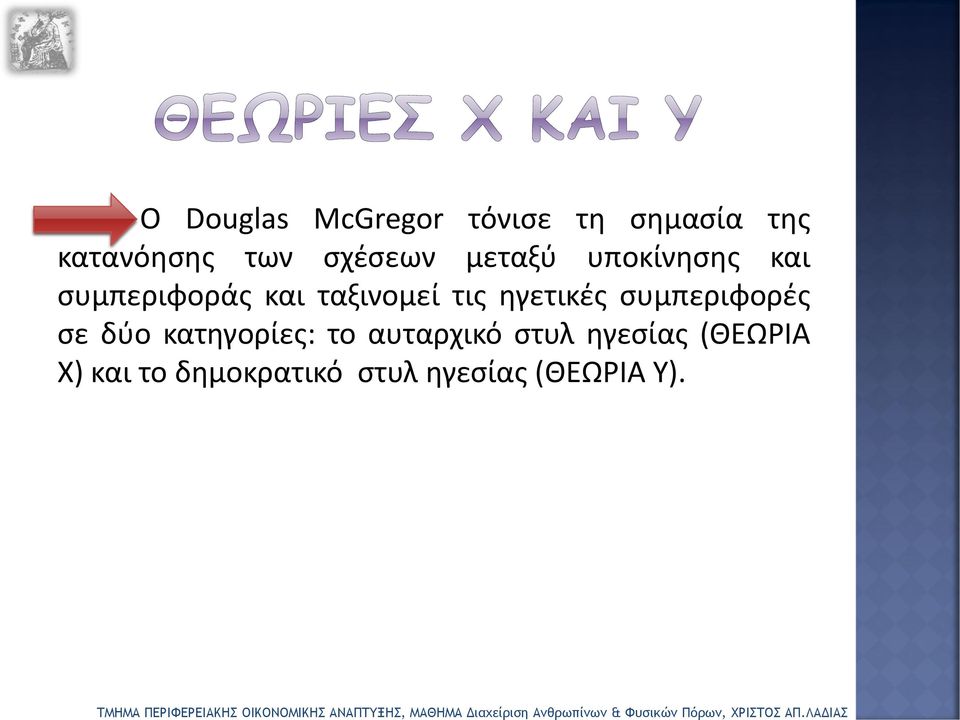 ΘΕΩΡΙΕΣ Χ ΚΑΙ Υ

Ο Douglas McGregor τόνισε τη σημασία της κατανόησης των σχέσεων μεταξύ υποκίνησης και συμπεριφοράς και ταξινομεί τις ηγετικές συμπεριφορές σε δύο κατηγορίες: το αυταρχικό στυλ ηγεσίας (ΘΕΩΡΙΑ Χ) και το δημοκρατικό στυλ ηγεσίας (ΘΕΩΡΙΑ Υ).

ΤΜΗΜΑ ΠΕΡΙΦΕΡΕΙΑΚΗΣ ΟΙΚΟΝΟΜΙΚΗΣ ΑΝΑΠΤΥΞΗΣ, ΜΑΘΗΜΑ Διαχείριση Ανθρωπίνων & Φυσικών Πόρων, ΧΡΙΣΤΟΣ ΑΠ.ΛΑΔΙΑΣ